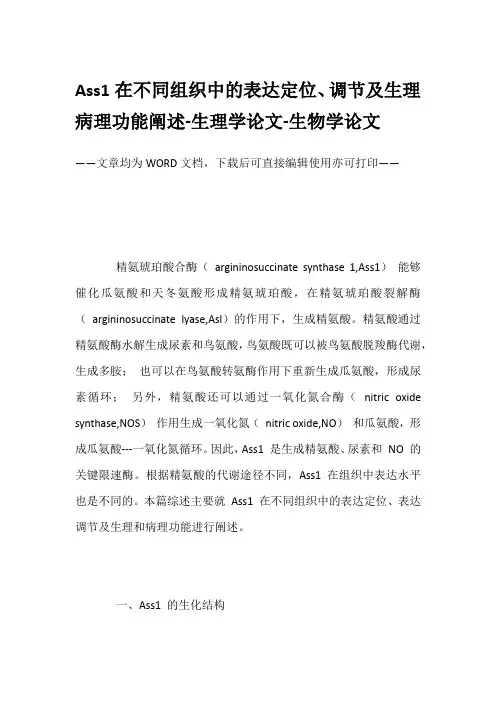 Ass1 在不同组织中的表达定位、调节及生理病理功能阐述-生理学论文-生物学论文

——文章均为 WORD 文档，下载后可直接编辑使用亦可打印——

精氨琥珀酸合酶（ argininosuccinate synthase 1,Ass1） 能够催化瓜氨酸和天冬氨酸形成精氨琥珀酸，在精氨琥珀酸裂解酶（ argininosuccinate lyase,Asl）的作用下，生成精氨酸。精氨酸通过精氨酸酶水解生成尿素和鸟氨酸，鸟氨酸既可以被鸟氨酸脱羧酶代谢，生成多胺； 也可以在鸟氨酸转氨酶作用下重新生成瓜氨酸，形成尿素循环； 另外，精氨酸还可以通过一氧化氮合酶（ nitric oxide synthase,NOS） 作用生成一氧化氮（ nitric oxide,NO） 和瓜氨酸，形成瓜氨酸---一氧化氮循环。因此，Ass1 是生成精氨酸、尿素和 NO 的关键限速酶。根据精氨酸的代谢途径不同，Ass1 在组织中表达水平也是不同的。本篇综述主要就 Ass1 在不同组织中的表达定位、表达调节及生理和病理功能进行阐述。

一、Ass1 的生化结构